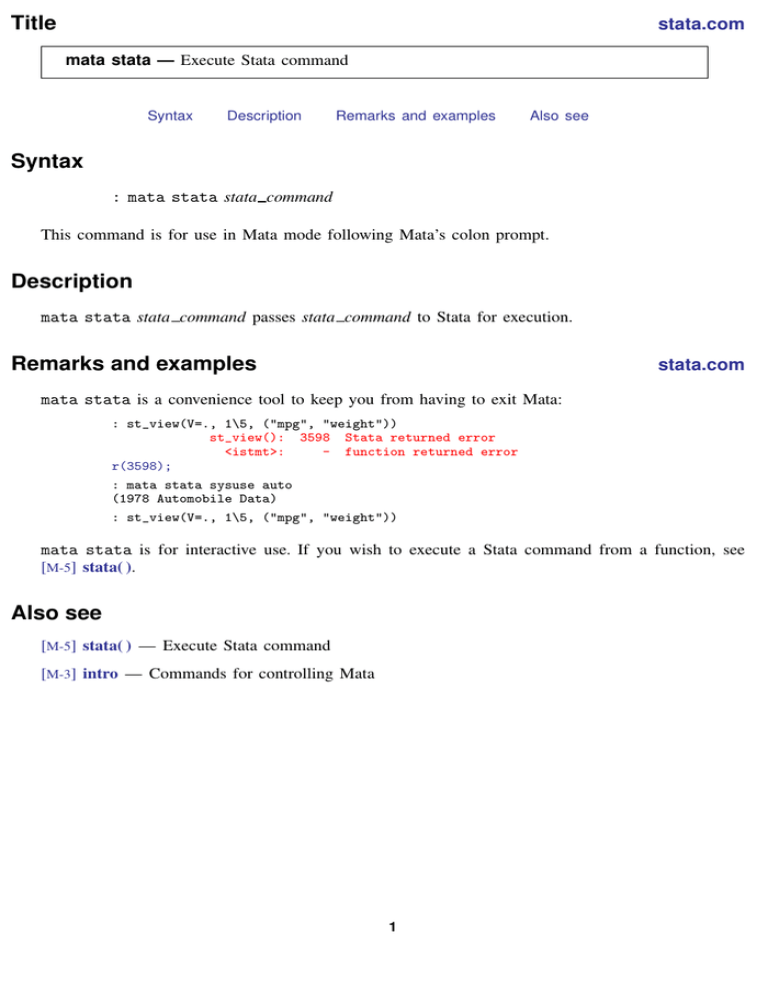 Title stata.com

mata stata — Execute Stata command

Syntax Description Remarks and examples Also see

Syntax

: mata stata stata_command

This command is for use in Mata mode following Mata's colon prompt.

Description

mata stata stata_command passes stata_command to Stata for execution.

Remarks and examples stata.com

mata stata is a convenience tool to keep you from having to exit Mata:

: st_view(V=., 1\5, ("mpg", "weight"))
st_view(): 3598 Stata returned error
<istmt>: - function returned error
r(3598);
: mata stata sysuse auto
(1978 Automobile Data)
: st_view(V=., 1\5, ("mpg", "weight"))

mata stata is for interactive use. If you wish to execute a Stata command from a function, see [M-5] stata( ).

Also see

[M-5] stata( ) — Execute Stata command

[M-3] intro — Commands for controlling Mata

1